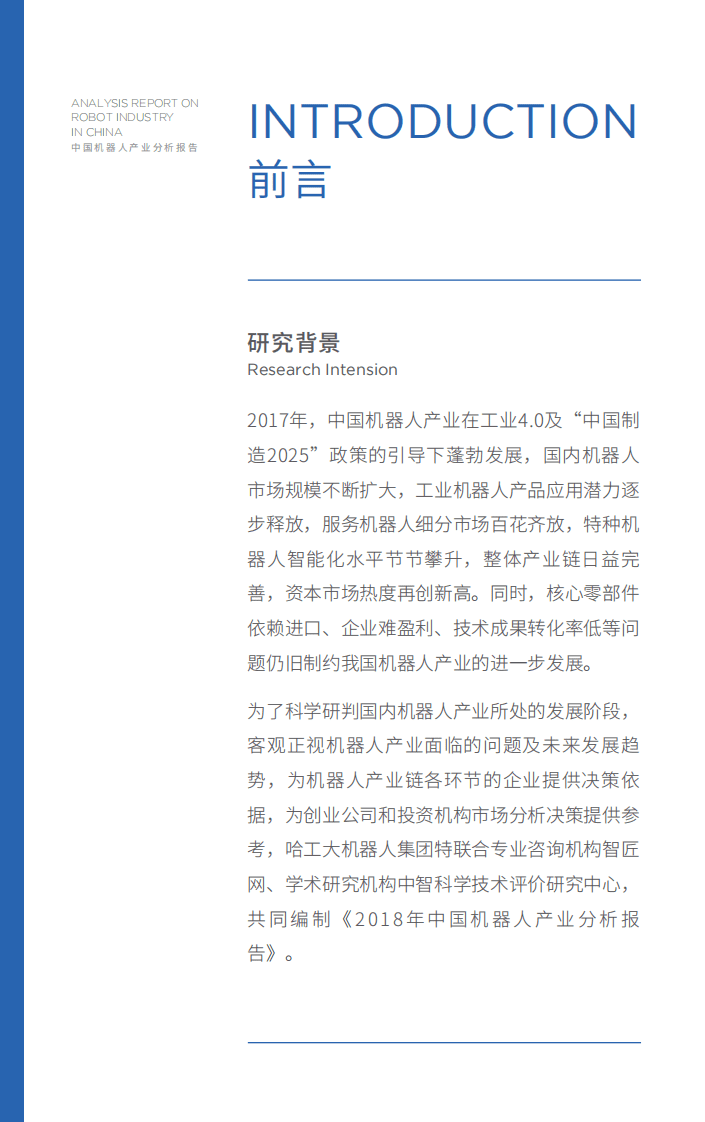 ANALYSIS REPORT ON ROBOT INDUSTRY IN CHINA
中国机器人产业分析报告

INTRODUCTION
前言

研究背景
Research Intension

2017年，中国机器人产业在工业4.0及“中国制造2025”政策的引导下蓬勃发展，国内机器人市场规模不断扩大，工业机器人产品应用潜力逐步释放，服务机器人细分市场百花齐放，特种机器人智能化水平节节攀升，整体产业链日益完善，资本市场热度再创新高。同时，核心零部件依赖进口、企业难盈利、技术成果转化率低等问题仍旧制约我国机器人产业的进一步发展。

为了科学研判国内机器人产业所处的发展阶段，客观正视机器人产业面临的问题及未来发展趋势，为机器人产业链各环节的企业提供决策依据，为创业公司和投资机构市场分析决策提供参考，哈工大机器人集团特联合专业咨询机构智匠网、学术研究机构中智科学技术评价研究中心，共同编制《2018年中国机器人产业分析报告》。